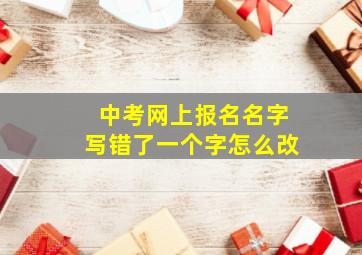 中考网上报名名字
写错了一个字怎么改